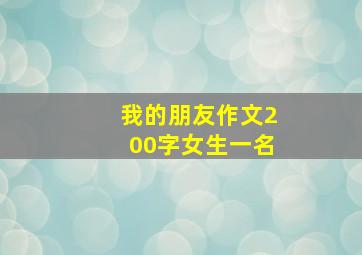 我的朋友作文200字女生一名